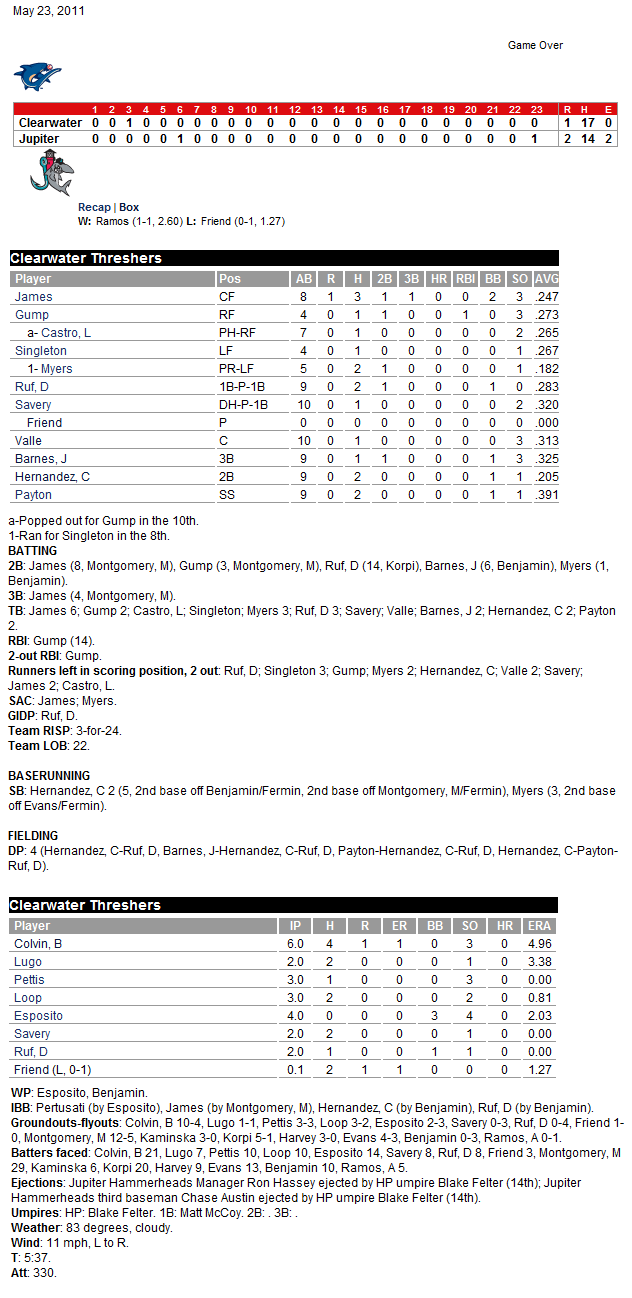 May 23, 2011

Game Over

| | 1 | 2 | 3 | 4 | 5 | 6 | 7 | 8 | 9 | 10 | 11 | 12 | 13 | 14 | 15 | 16 | 17 | 18 | 19 | 20 | 21 | 22 | 23 | R | H | E |
|---|---|---|---|---|---|---|---|---|---|---|---|---|---|---|---|---|---|---|---|---|---|---|---|---|---|---|
| Clearwater | 0 | 0 | 1 | 0 | 0 | 0 | 0 | 0 | 0 | 0 | 0 | 0 | 0 | 0 | 0 | 0 | 0 | 0 | 0 | 0 | 0 | 0 | 0 | 1 | 17 | 0 |
| Jupiter | 0 | 0 | 0 | 0 | 0 | 1 | 0 | 0 | 0 | 0 | 0 | 0 | 0 | 0 | 0 | 0 | 0 | 0 | 0 | 0 | 0 | 0 | 1 | 2 | 14 | 2 |

Recap | Box
W: Ramos (1-1, 2.60) L: Friend (0-1, 1.27)

Clearwater Threshers

| Player | Pos | AB | R | H | 2B | 3B | HR | RBI | BB | SO | AVG |
|---|---|---|---|---|---|---|---|---|---|---|---|
| James | CF | 8 | 1 | 3 | 1 | 1 | 0 | 0 | 2 | 3 | .247 |
| Gump | RF | 4 | 0 | 1 | 1 | 0 | 0 | 1 | 0 | 3 | .273 |
| a- Castro, L | PH-RF | 7 | 0 | 1 | 0 | 0 | 0 | 0 | 0 | 2 | .265 |
| Singleton | LF | 4 | 0 | 1 | 0 | 0 | 0 | 0 | 0 | 1 | .267 |
| 1- Myers | PR-LF | 5 | 0 | 2 | 1 | 0 | 0 | 0 | 0 | 1 | .182 |
| Ruf, D | 1B-P-1B | 9 | 0 | 2 | 1 | 0 | 0 | 0 | 1 | 0 | .283 |
| Savery | DH-P-1B | 10 | 0 | 1 | 0 | 0 | 0 | 0 | 0 | 2 | .320 |
| Friend | P | 0 | 0 | 0 | 0 | 0 | 0 | 0 | 0 | 0 | .000 |
| Valle | C | 10 | 0 | 1 | 0 | 0 | 0 | 0 | 0 | 3 | .313 |
| Barnes, J | 3B | 9 | 0 | 1 | 1 | 0 | 0 | 0 | 1 | 3 | .325 |
| Hernandez, C | 2B | 9 | 0 | 2 | 0 | 0 | 0 | 0 | 1 | 1 | .205 |
| Payton | SS | 9 | 0 | 2 | 0 | 0 | 0 | 0 | 1 | 1 | .391 |

a-Popped out for Gump in the 10th.
1-Ran for Singleton in the 8th.
BATTING
2B: James (8, Montgomery, M), Gump (3, Montgomery, M), Ruf, D (14, Korpi), Barnes, J (6, Benjamin), Myers (1, Benjamin).
3B: James (4, Montgomery, M).
TB: James 6; Gump 2; Castro, L; Singleton; Myers 3; Ruf, D 3; Savery; Valle; Barnes, J 2; Hernandez, C 2; Payton 2.
RBI: Gump (14).
2-out RBI: Gump.
Runners left in scoring position, 2 out: Ruf, D; Singleton 3; Gump; Myers 2; Hernandez, C; Valle 2; Savery; James 2; Castro, L.
SAC: James; Myers.
GIDP: Ruf, D.
Team RISP: 3-for-24.
Team LOB: 22.

BASERUNNING
SB: Hernandez, C 2 (5, 2nd base off Benjamin/Fermin, 2nd base off Montgomery, M/Fermin), Myers (3, 2nd base off Evans/Fermin).

FIELDING
DP: 4 (Hernandez, C-Ruf, D, Barnes, J-Hernandez, C-Ruf, D, Payton-Hernandez, C-Ruf, D, Hernandez, C-Payton-Ruf, D).

Clearwater Threshers

| Player | IP | H | R | ER | BB | SO | HR | ERA |
|---|---|---|---|---|---|---|---|---|
| Colvin, B | 6.0 | 4 | 1 | 1 | 0 | 3 | 0 | 4.96 |
| Lugo | 2.0 | 2 | 0 | 0 | 0 | 1 | 0 | 3.38 |
| Pettis | 3.0 | 1 | 0 | 0 | 0 | 3 | 0 | 0.00 |
| Loop | 3.0 | 2 | 0 | 0 | 0 | 2 | 0 | 0.81 |
| Esposito | 4.0 | 0 | 0 | 0 | 3 | 4 | 0 | 2.03 |
| Savery | 2.0 | 2 | 0 | 0 | 0 | 1 | 0 | 0.00 |
| Ruf, D | 2.0 | 1 | 0 | 0 | 1 | 1 | 0 | 0.00 |
| Friend (L, 0-1) | 0.1 | 2 | 1 | 1 | 0 | 0 | 0 | 1.27 |

WP: Esposito, Benjamin.
IBB: Pertusati (by Esposito), James (by Montgomery, M), Hernandez, C (by Benjamin), Ruf, D (by Benjamin).
Groundouts-flyouts: Colvin, B 10-4, Lugo 1-1, Pettis 3-3, Loop 3-2, Esposito 2-3, Savery 0-3, Ruf, D 0-4, Friend 1-0, Montgomery, M 12-5, Kaminska 3-0, Korpi 5-1, Harvey 3-0, Evans 4-3, Benjamin 0-3, Ramos, A 0-1.
Batters faced: Colvin, B 21, Lugo 7, Pettis 10, Loop 10, Esposito 14, Savery 8, Ruf, D 8, Friend 3, Montgomery, M 29, Kaminska 6, Korpi 20, Harvey 9, Evans 13, Benjamin 10, Ramos, A 5.
Ejections: Jupiter Hammerheads Manager Ron Hassey ejected by HP umpire Blake Felter (14th); Jupiter Hammerheads third baseman Chase Austin ejected by HP umpire Blake Felter (14th).
Umpires: HP: Blake Felter. 1B: Matt McCoy. 2B: . 3B: .
Weather: 83 degrees, cloudy.
Wind: 11 mph, L to R.
T: 5:37.
Att: 330.